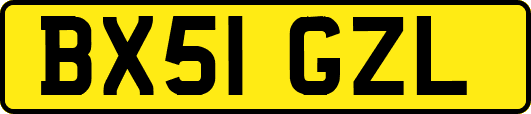 BX51 GZL